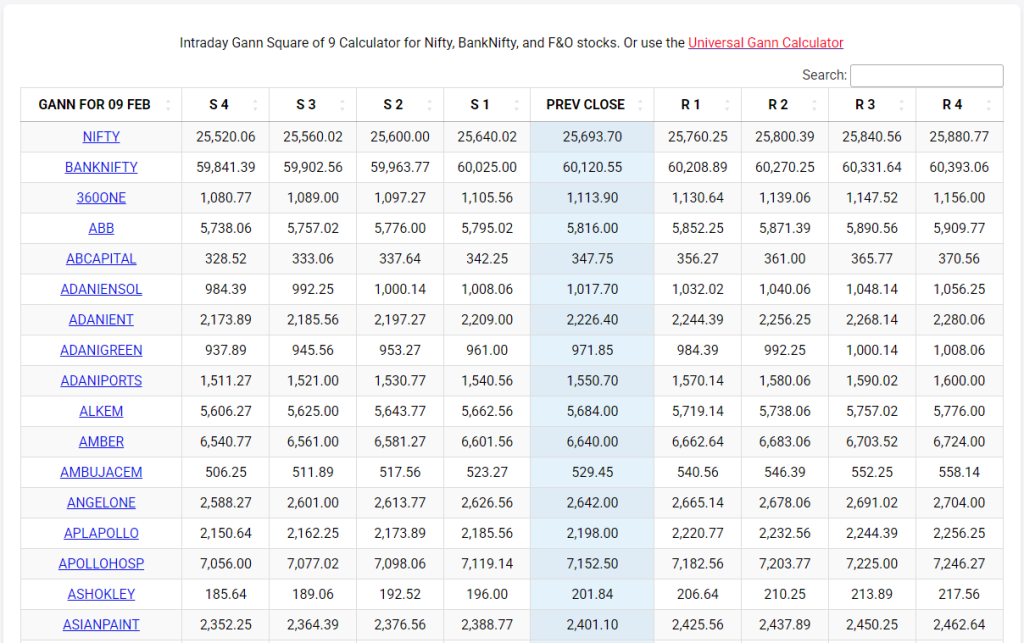 Intraday Gann Square of 9 Calculator for Nifty, BankNifty, and F&O stocks. Or use the Universal Gann Calculator

Search:

| GANN FOR 09 FEB | S 4 | S 3 | S 2 | S 1 | PREV CLOSE | R 1 | R 2 | R 3 | R 4 |
|---|---|---|---|---|---|---|---|---|---|
| NIFTY | 25,520.06 | 25,560.02 | 25,600.00 | 25,640.02 | 25,693.70 | 25,760.25 | 25,800.39 | 25,840.56 | 25,880.77 |
| BANKNIFTY | 59,841.39 | 59,902.56 | 59,963.77 | 60,025.00 | 60,120.55 | 60,208.89 | 60,270.25 | 60,331.64 | 60,393.06 |
| 360ONE | 1,080.77 | 1,089.00 | 1,097.27 | 1,105.56 | 1,113.90 | 1,130.64 | 1,139.06 | 1,147.52 | 1,156.00 |
| ABB | 5,738.06 | 5,757.02 | 5,776.00 | 5,795.02 | 5,816.00 | 5,852.25 | 5,871.39 | 5,890.56 | 5,909.77 |
| ABCAPITAL | 328.52 | 333.06 | 337.64 | 342.25 | 347.75 | 356.27 | 361.00 | 365.77 | 370.56 |
| ADANIENSOL | 984.39 | 992.25 | 1,000.14 | 1,008.06 | 1,017.70 | 1,032.02 | 1,040.06 | 1,048.14 | 1,056.25 |
| ADANIENT | 2,173.89 | 2,185.56 | 2,197.27 | 2,209.00 | 2,226.40 | 2,244.39 | 2,256.25 | 2,268.14 | 2,280.06 |
| ADANIGREEN | 937.89 | 945.56 | 953.27 | 961.00 | 971.85 | 984.39 | 992.25 | 1,000.14 | 1,008.06 |
| ADANIPORTS | 1,511.27 | 1,521.00 | 1,530.77 | 1,540.56 | 1,550.70 | 1,570.14 | 1,580.06 | 1,590.02 | 1,600.00 |
| ALKEM | 5,606.27 | 5,625.00 | 5,643.77 | 5,662.56 | 5,684.00 | 5,719.14 | 5,738.06 | 5,757.02 | 5,776.00 |
| AMBER | 6,540.77 | 6,561.00 | 6,581.27 | 6,601.56 | 6,640.00 | 6,662.64 | 6,683.06 | 6,703.52 | 6,724.00 |
| AMBUJACEM | 506.25 | 511.89 | 517.56 | 523.27 | 529.45 | 540.56 | 546.39 | 552.25 | 558.14 |
| ANGELONE | 2,588.27 | 2,601.00 | 2,613.77 | 2,626.56 | 2,642.00 | 2,665.14 | 2,678.06 | 2,691.02 | 2,704.00 |
| APLAPOLLO | 2,150.64 | 2,162.25 | 2,173.89 | 2,185.56 | 2,198.00 | 2,220.77 | 2,232.56 | 2,244.39 | 2,256.25 |
| APOLLOHOSP | 7,056.00 | 7,077.02 | 7,098.06 | 7,119.14 | 7,152.50 | 7,182.56 | 7,203.77 | 7,225.00 | 7,246.27 |
| ASHOKLEY | 185.64 | 189.06 | 192.52 | 196.00 | 201.84 | 206.64 | 210.25 | 213.89 | 217.56 |
| ASIANPAINT | 2,352.25 | 2,364.39 | 2,376.56 | 2,388.77 | 2,401.10 | 2,425.56 | 2,437.89 | 2,450.25 | 2,462.64 |